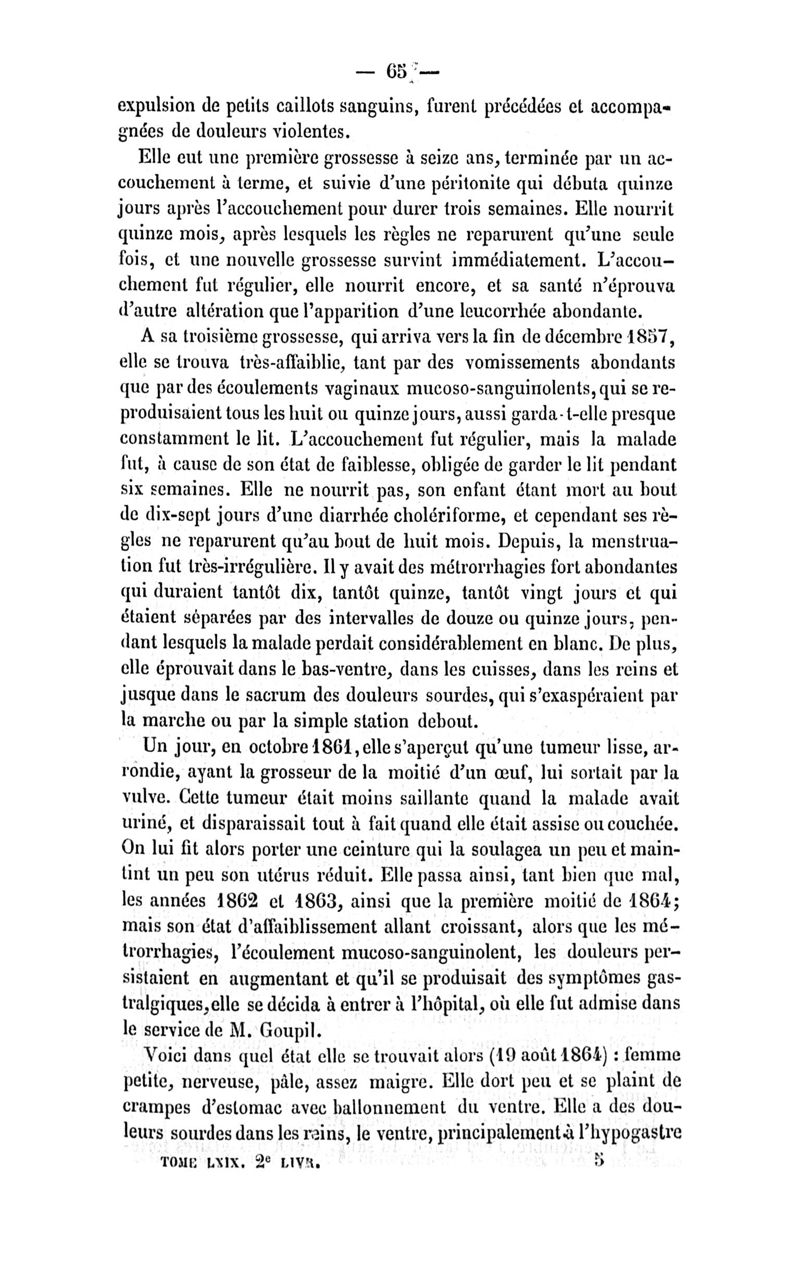 — 65 —

expulsion de petits caillots sanguins, furent précédées et accompagnées de douleurs violentes.

Elle eut une première grossesse à seize ans, terminée par un accouchement à terme, et suivie d'une péritonite qui débuta quinze jours après l'accouchement pour durer trois semaines. Elle nourrit quinze mois, après lesquels les règles ne reparurent qu'une seule fois, et une nouvelle grossesse survint immédiatement. L'accouchement fut régulier, elle nourrit encore, et sa santé n'éprouva d'autre altération que l'apparition d'une leucorrhée abondante.

A sa troisième grossesse, qui arriva vers la fin de décembre 1857, elle se trouva très-affaiblie, tant par des vomissements abondants que par des écoulements vaginaux mucoso-sanguinolents, qui se reproduisaient tous les huit ou quinze jours, aussi garda-t-elle presque constamment le lit. L'accouchement fut régulier, mais la malade fut, à cause de son état de faiblesse, obligée de garder le lit pendant six semaines. Elle ne nourrit pas, son enfant étant mort au bout de dix-sept jours d'une diarrhée cholériforme, et cependant ses règles ne reparurent qu'au bout de huit mois. Depuis, la menstruation fut très-irrégulière. Il y avait des métrorrhagies fort abondantes qui duraient tantôt dix, tantôt quinze, tantôt vingt jours et qui étaient séparées par des intervalles de douze ou quinze jours, pendant lesquels la malade perdait considérablement en blanc. De plus, elle éprouvait dans le bas-ventre, dans les cuisses, dans les reins et jusque dans le sacrum des douleurs sourdes, qui s'exaspéraient par la marche ou par la simple station debout.

Un jour, en octobre 1861, elle s'aperçut qu'une tumeur lisse, arrondie, ayant la grosseur de la moitié d'un œuf, lui sortait par la vulve. Cette tumeur était moins saillante quand la malade avait uriné, et disparaissait tout à fait quand elle était assise ou couchée. On lui fit alors porter une ceinture qui la soulagea un peu et maintint un peu son utérus réduit. Elle passa ainsi, tant bien que mal, les années 1862 et 1863, ainsi que la première moitié de 1864; mais son état d'affaiblissement allant croissant, alors que les métrorrhagies, l'écoulement mucoso-sanguinolent, les douleurs persistaient en augmentant et qu'il se produisait des symptômes gastralgiques, elle se décida à entrer à l'hôpital, où elle fut admise dans le service de M. Goupil.

Voici dans quel état elle se trouvait alors (19 août 1864) : femme petite, nerveuse, pâle, assez maigre. Elle dort peu et se plaint de crampes d'estomac avec ballonnement du ventre. Elle a des douleurs sourdes dans les reins, le ventre, principalement à l'hypogastre

TOME LXIX. 2e LIVR. 5